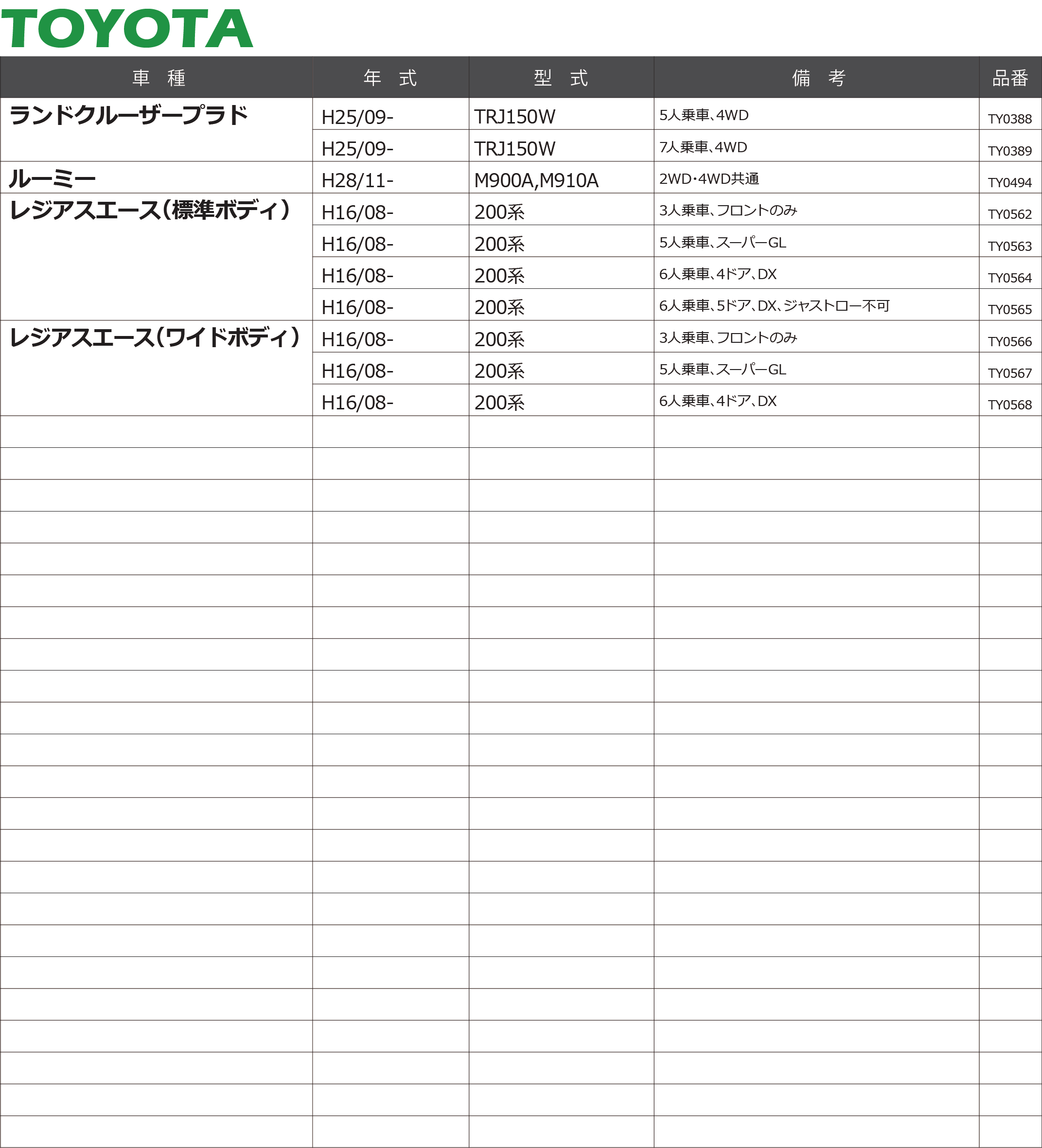 TOYOTA

| 車　種 | 年　式 | 型　式 | 備　考 | 品番 |
|---|---|---|---|---|
| ランドクルーザープラド | H25/09- | TRJ150W | 5人乗車、4WD | TY0388 |
| | H25/09- | TRJ150W | 7人乗車、4WD | TY0389 |
| ルーミー | H28/11- | M900A,M910A | 2WD・4WD共通 | TY0494 |
| レジアスエース（標準ボディ） | H16/08- | 200系 | 3人乗車、フロントのみ | TY0562 |
| | H16/08- | 200系 | 5人乗車、スーパーGL | TY0563 |
| | H16/08- | 200系 | 6人乗車、4ドア、DX | TY0564 |
| | H16/08- | 200系 | 6人乗車、5ドア、DX、ジャストロー不可 | TY0565 |
| レジアスエース（ワイドボディ） | H16/08- | 200系 | 3人乗車、フロントのみ | TY0566 |
| | H16/08- | 200系 | 5人乗車、スーパーGL | TY0567 |
| | H16/08- | 200系 | 6人乗車、4ドア、DX | TY0568 |